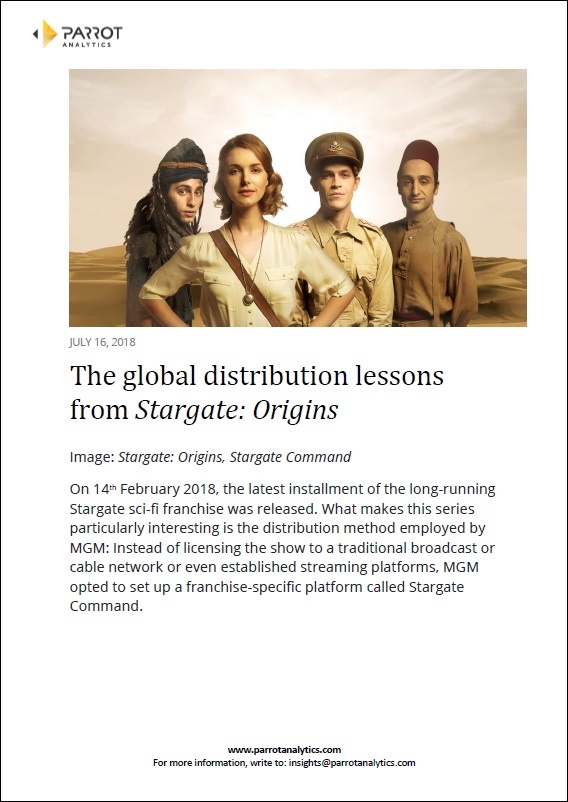 PARROT
ANALYTICS

JULY 16, 2018

The global distribution lessons from Stargate: Origins

Image: Stargate: Origins, Stargate Command

On 14th February 2018, the latest installment of the long-running Stargate sci-fi franchise was released. What makes this series particularly interesting is the distribution method employed by MGM: Instead of licensing the show to a traditional broadcast or cable network or even established streaming platforms, MGM opted to set up a franchise-specific platform called Stargate Command.

www.parrotanalytics.com
For more information, write to: insights@parrotanalytics.com